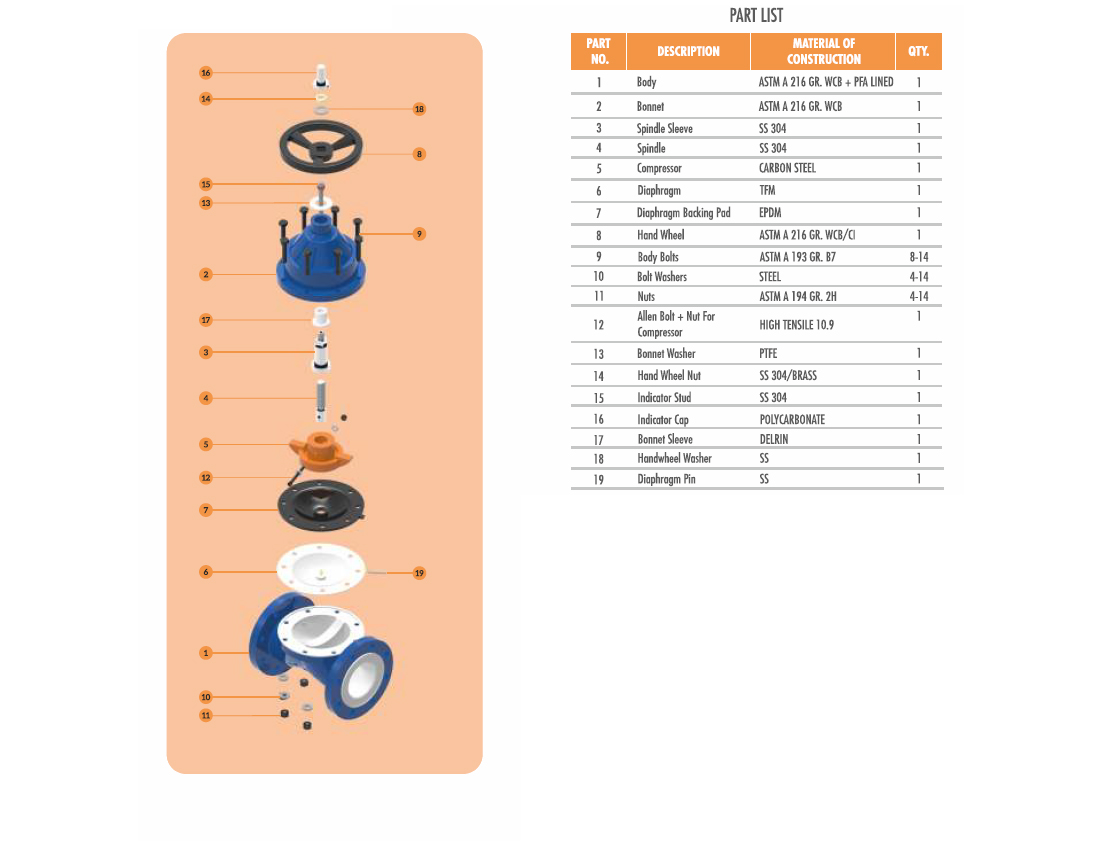 16
14
18
8
15
13
9
2
17
3
4
5
12
7
6
19
1
10
11

PART LIST

| PART NO. | DESCRIPTION | MATERIAL OF CONSTRUCTION | QTY. |
|---|---|---|---|
| 1 | Body | ASTM A 216 GR. WCB + PFA LINED | 1 |
| 2 | Bonnet | ASTM A 216 GR. WCB | 1 |
| 3 | Spindle Sleeve | SS 304 | 1 |
| 4 | Spindle | SS 304 | 1 |
| 5 | Compressor | CARBON STEEL | 1 |
| 6 | Diaphragm | TFM | 1 |
| 7 | Diaphragm Backing Pad | EPDM | 1 |
| 8 | Hand Wheel | ASTM A 216 GR. WCB/CI | 1 |
| 9 | Body Bolts | ASTM A 193 GR. B7 | 8-14 |
| 10 | Bolt Washers | STEEL | 4-14 |
| 11 | Nuts | ASTM A 194 GR. 2H | 4-14 |
| 12 | Allen Bolt + Nut For Compressor | HIGH TENSILE 10.9 | 1 |
| 13 | Bonnet Washer | PTFE | 1 |
| 14 | Hand Wheel Nut | SS 304/BRASS | 1 |
| 15 | Indicator Stud | SS 304 | 1 |
| 16 | Indicator Cap | POLYCARBONATE | 1 |
| 17 | Bonnet Sleeve | DELRIN | 1 |
| 18 | Handwheel Washer | SS | 1 |
| 19 | Diaphragm Pin | SS | 1 |